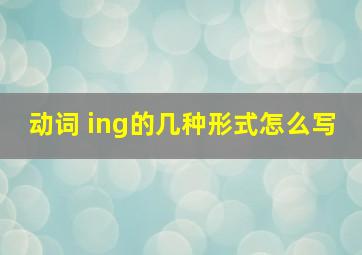 动词 ing的几种形式怎么写